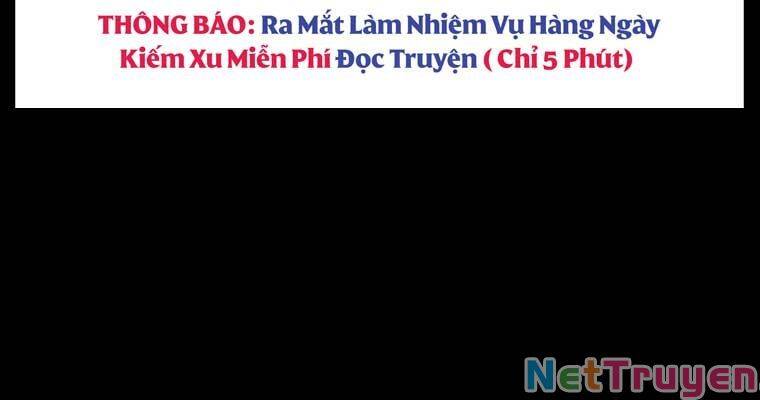 THÔNG BÁO: Ra Mắt Làm Nhiệm Vụ Hàng Ngày Kiếm Xu Miễn Phí Đọc Truyện ( Chỉ 5 Phút)

NetTruyen